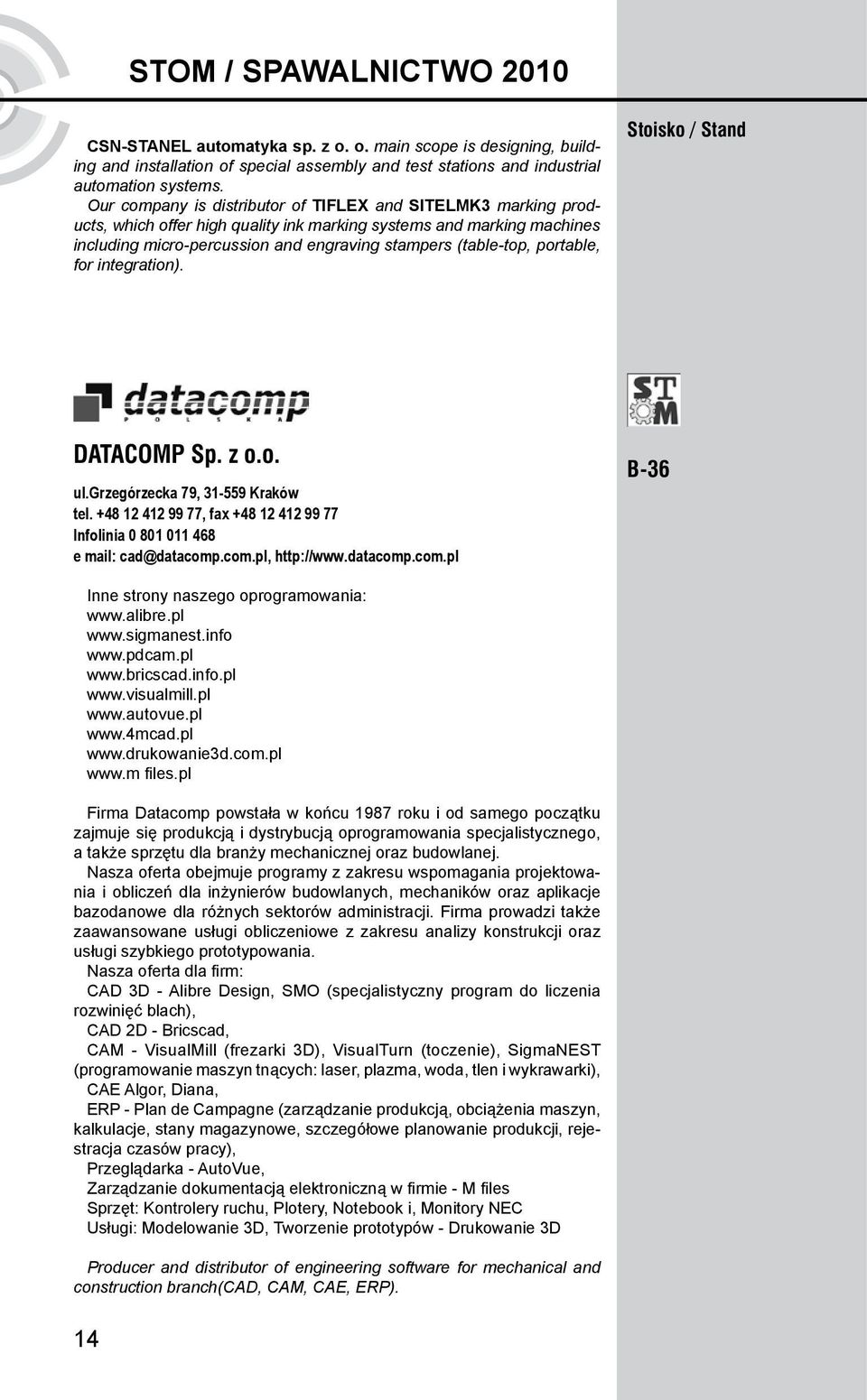 STOM / SPAWALNICTWO 2010

CSN-STANEL automatyka sp. z o. o. main scope is designing, building and installation of special assembly and test stations and industrial automation systems.
Our company is distributor of TIFLEX and SITELMK3 marking products, which offer high quality ink marking systems and marking machines including micro-percussion and engraving stampers (table-top, portable, for integration).

Stoisko / Stand

datacomp
POLSKA

DATACOMP Sp. z o.o.

ul.Grzegórzecka 79, 31-559 Kraków
tel. +48 12 412 99 77, fax +48 12 412 99 77
Infolinia 0 801 011 468
e mail: cad@datacomp.com.pl, http://www.datacomp.com.pl

STM

B-36

Inne strony naszego oprogramowania:
www.alibre.pl
www.sigmanest.info
www.pdcam.pl
www.bricscad.info.pl
www.visualmill.pl
www.autovue.pl
www.4mcad.pl
www.drukowanie3d.com.pl
www.m files.pl

Firma Datacomp powstała w końcu 1987 roku i od samego początku zajmuje się produkcją i dystrybucją oprogramowania specjalistycznego, a także sprzętu dla branży mechanicznej oraz budowlanej.
Nasza oferta obejmuje programy z zakresu wspomagania projektowania i obliczeń dla inżynierów budowlanych, mechaników oraz aplikacje bazodanowe dla różnych sektorów administracji. Firma prowadzi także zaawansowane usługi obliczeniowe z zakresu analizy konstrukcji oraz usługi szybkiego prototypowania.
Nasza oferta dla firm:
CAD 3D - Alibre Design, SMO (specjalistyczny program do liczenia rozwinięć blach),
CAD 2D - Bricscad,
CAM - VisualMill (frezarki 3D), VisualTurn (toczenie), SigmaNEST (programowanie maszyn tnących: laser, plazma, woda, tlen i wykrawarki),
CAE Algor, Diana,
ERP - Plan de Campagne (zarządzanie produkcją, obciążenia maszyn, kalkulacje, stany magazynowe, szczegółowe planowanie produkcji, rejestracja czasów pracy),
Przeglądarka - AutoVue,
Zarządzanie dokumentacją elektroniczną w firmie - M files
Sprzęt: Kontrolery ruchu, Plotery, Notebook i, Monitory NEC
Usługi: Modelowanie 3D, Tworzenie prototypów - Drukowanie 3D

Producer and distributor of engineering software for mechanical and construction branch(CAD, CAM, CAE, ERP).

14